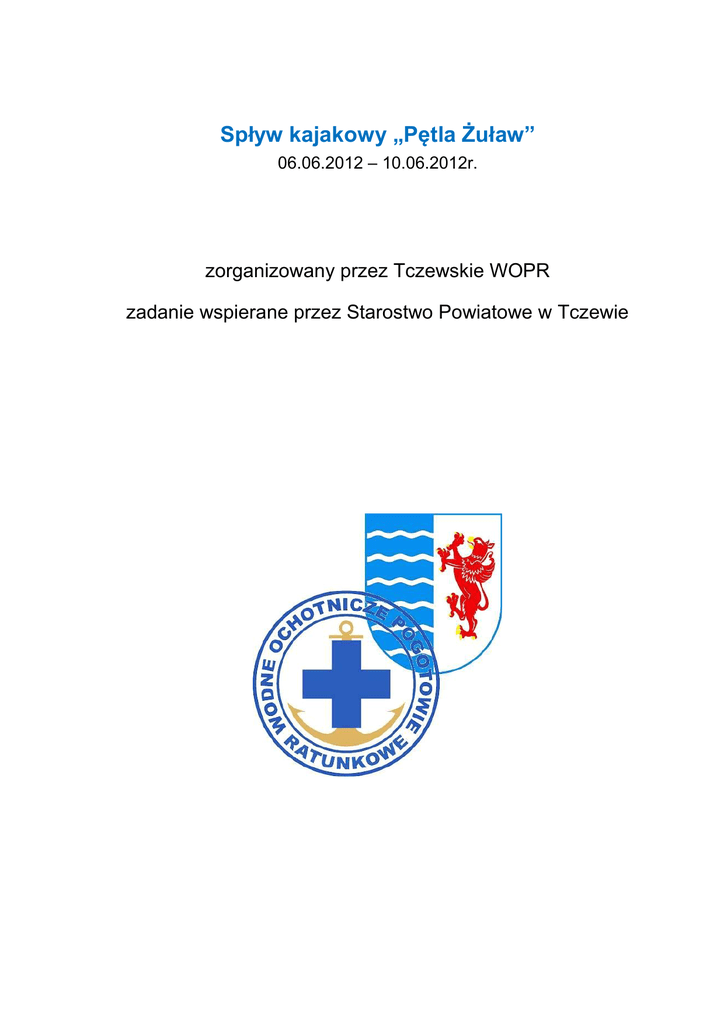 Spływ kajakowy „Pętla Żuław”
06.06.2012 – 10.06.2012r.

zorganizowany przez Tczewskie WOPR

zadanie wspierane przez Starostwo Powiatowe w Tczewie

WODNE OCHOTNICZE POGOTOWIE RATUNKOWE